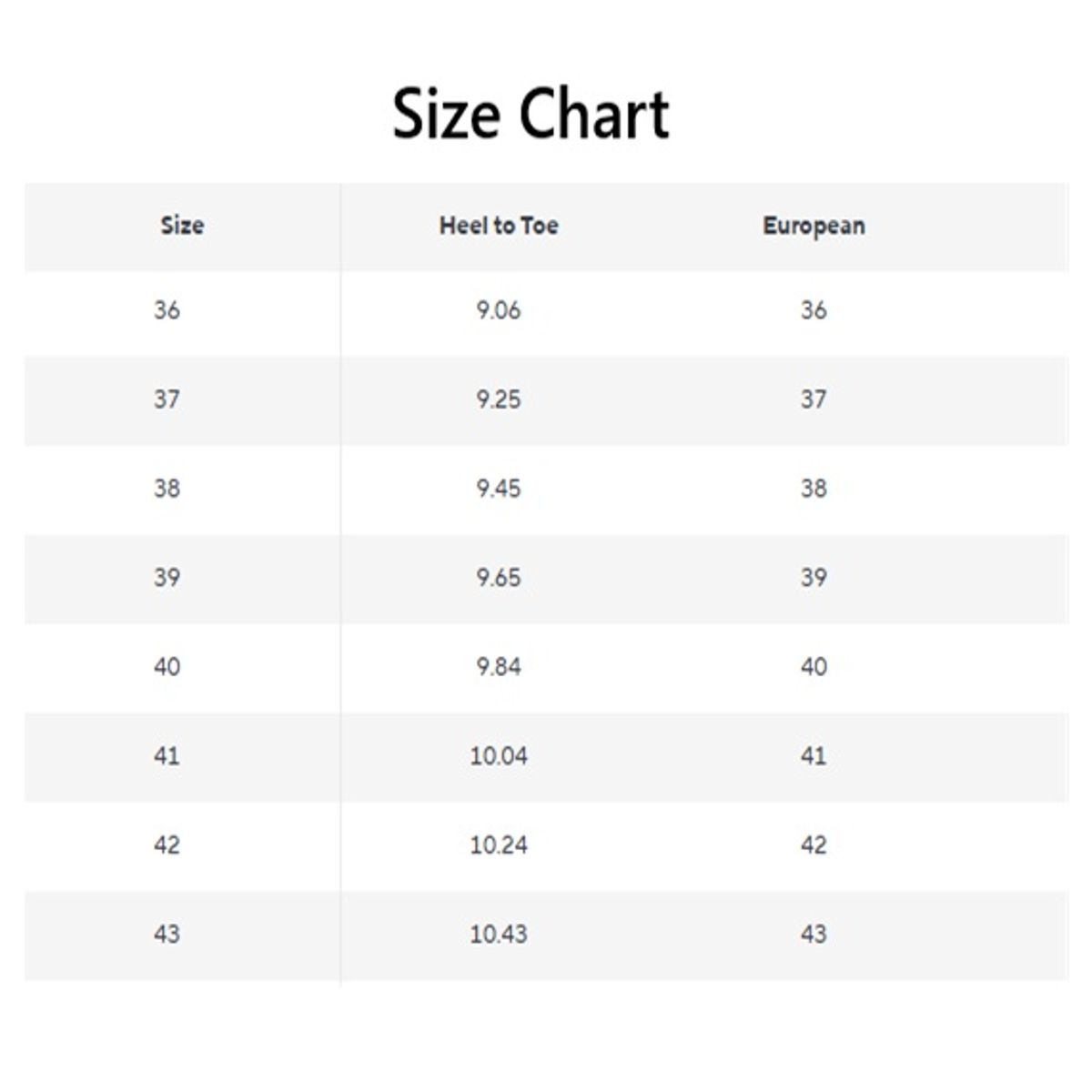 Size Chart

| Size | Heel to Toe | European |
|---|---|---|
| 36 | 9.06 | 36 |
| 37 | 9.25 | 37 |
| 38 | 9.45 | 38 |
| 39 | 9.65 | 39 |
| 40 | 9.84 | 40 |
| 41 | 10.04 | 41 |
| 42 | 10.24 | 42 |
| 43 | 10.43 | 43 |